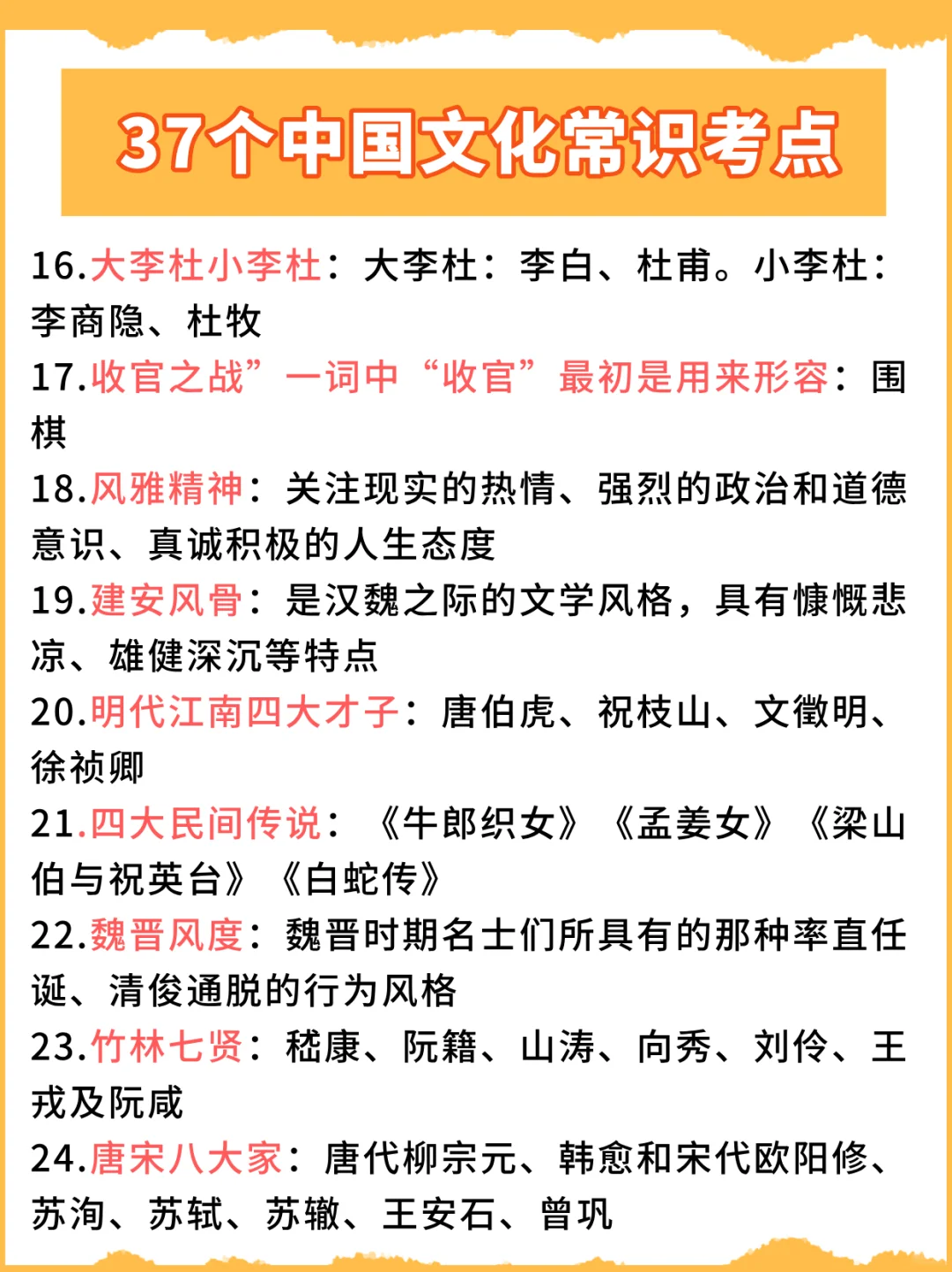 37个中国文化常识考点

16.大李杜小李杜：大李杜：李白、杜甫。小李杜：李商隐、杜牧

17.收官之战”一词中“收官”最初是用来形容：围棋

18.风雅精神：关注现实的热情、强烈的政治和道德意识、真诚积极的人生态度

19.建安风骨：是汉魏之际的文学风格，具有慷慨悲凉、雄健深沉等特点

20.明代江南四大才子：唐伯虎、祝枝山、文徵明、徐祯卿

21.四大民间传说：《牛郎织女》《孟姜女》《梁山伯与祝英台》《白蛇传》

22.魏晋风度：魏晋时期名士们所具有的那种率直任诞、清俊通脱的行为风格

23.竹林七贤：嵇康、阮籍、山涛、向秀、刘伶、王戎及阮咸

24.唐宋八大家：唐代柳宗元、韩愈和宋代欧阳修、苏洵、苏轼、苏辙、王安石、曾巩